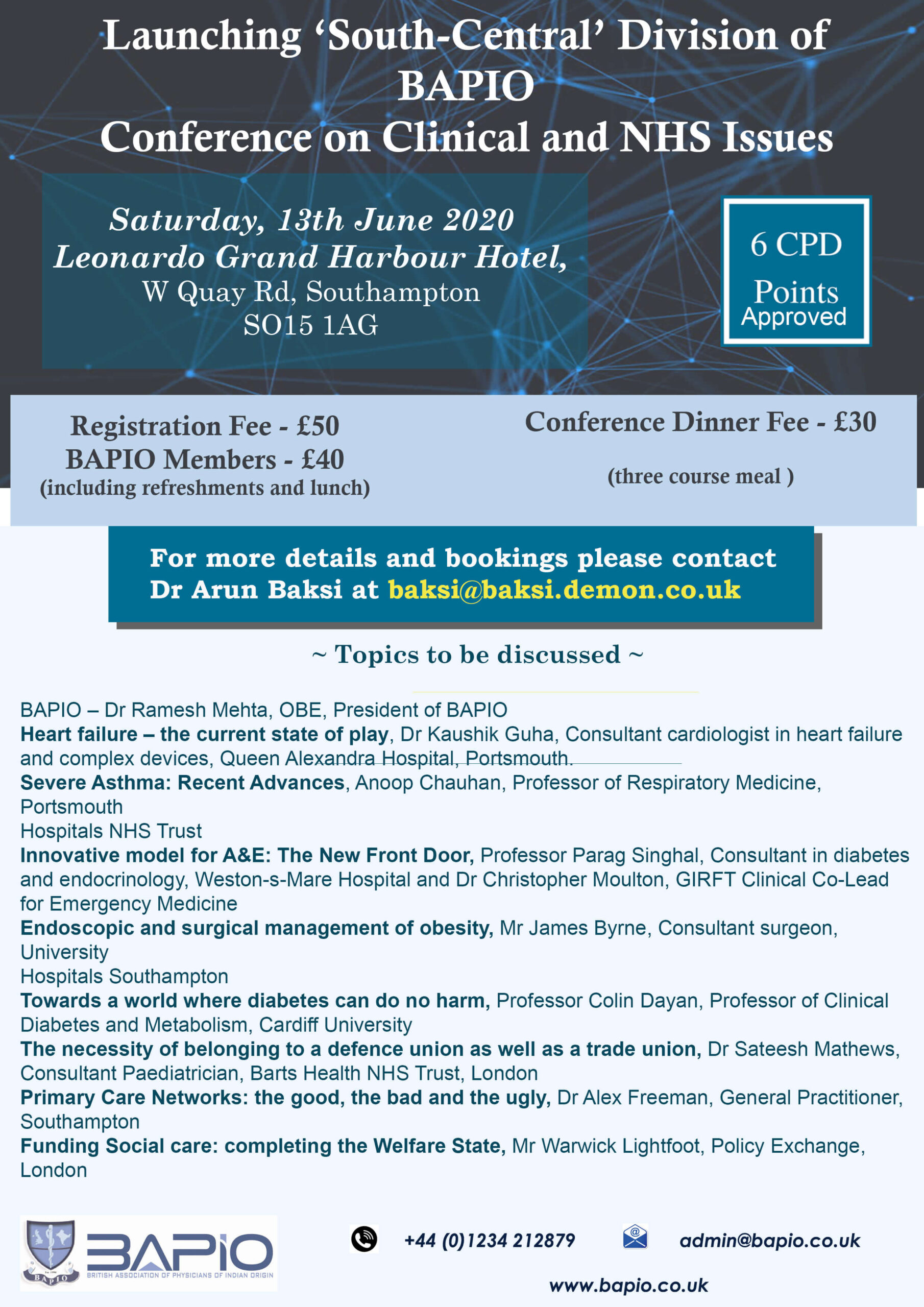 Launching ‘South-Central’ Division of BAPIO
Conference on Clinical and NHS Issues

Saturday, 13th June 2020
Leonardo Grand Harbour Hotel,
W Quay Rd, Southampton
SO15 1AG

6 CPD Points Approved

Registration Fee - £50
BAPIO Members - £40
(including refreshments and lunch)

Conference Dinner Fee - £30
(three course meal )

For more details and bookings please contact Dr Arun Baksi at baksi@baksi.demon.co.uk

~ Topics to be discussed ~

BAPIO – Dr Ramesh Mehta, OBE, President of BAPIO
Heart failure – the current state of play, Dr Kaushik Guha, Consultant cardiologist in heart failure and complex devices, Queen Alexandra Hospital, Portsmouth.
Severe Asthma: Recent Advances, Anoop Chauhan, Professor of Respiratory Medicine, Portsmouth
Hospitals NHS Trust
Innovative model for A&E: The New Front Door, Professor Parag Singhal, Consultant in diabetes and endocrinology, Weston-s-Mare Hospital and Dr Christopher Moulton, GIRFT Clinical Co-Lead for Emergency Medicine
Endoscopic and surgical management of obesity, Mr James Byrne, Consultant surgeon, University
Hospitals Southampton
Towards a world where diabetes can do no harm, Professor Colin Dayan, Professor of Clinical Diabetes and Metabolism, Cardiff University
The necessity of belonging to a defence union as well as a trade union, Dr Sateesh Mathews, Consultant Paediatrician, Barts Health NHS Trust, London
Primary Care Networks: the good, the bad and the ugly, Dr Alex Freeman, General Practitioner, Southampton
Funding Social care: completing the Welfare State, Mr Warwick Lightfoot, Policy Exchange, London

BAPIO
BAPIO BRITISH ASSOCIATION OF PHYSICIANS OF INDIAN ORIGIN

+44 (0)1234 212879
admin@bapio.co.uk
www.bapio.co.uk